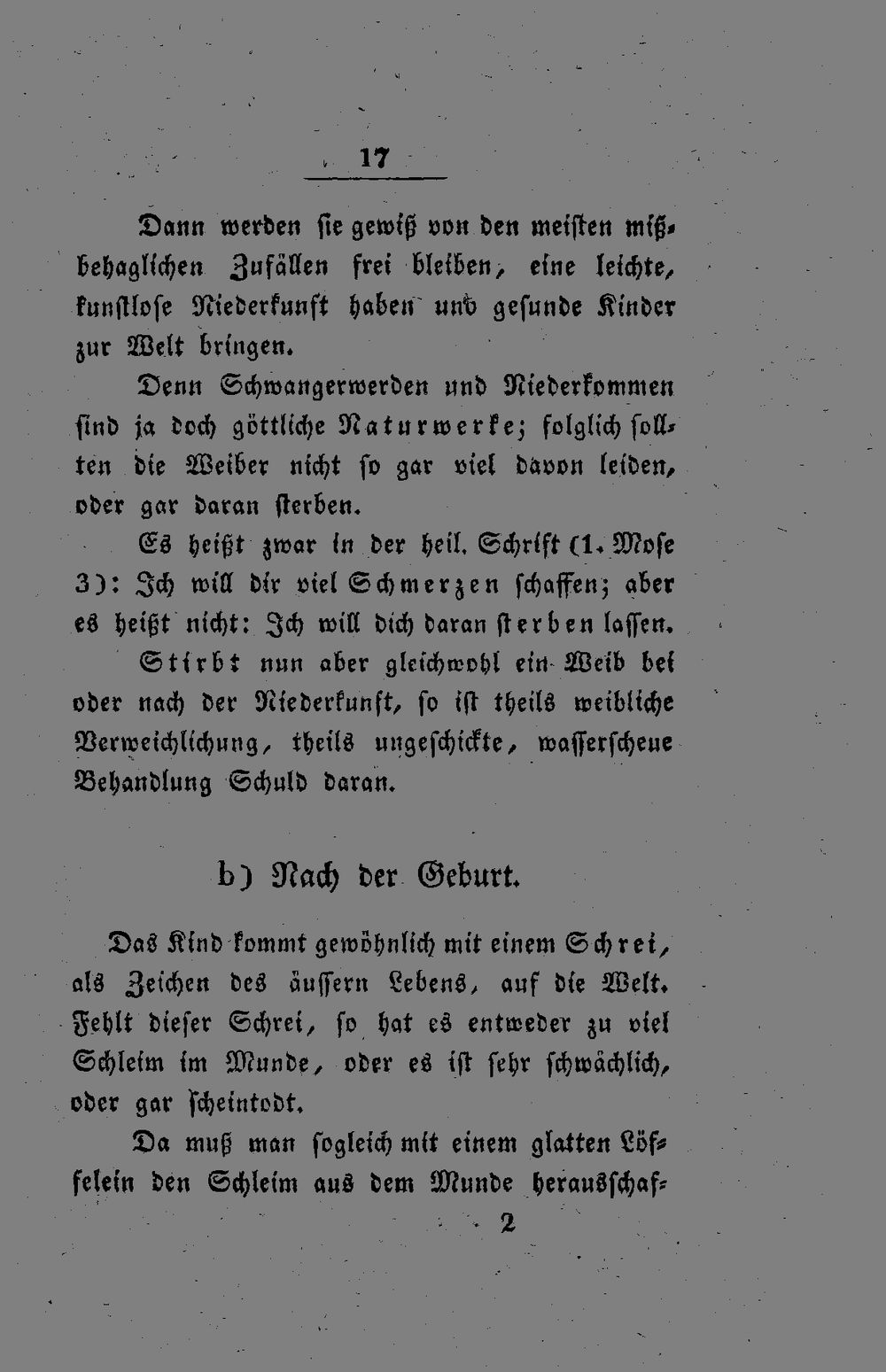 17

Dann werden sie gewiß von den meisten mißbehaglichen Zufällen frei bleiben, eine leichte, kunstlose Niederkunft haben und gesunde Kinder zur Welt bringen.

Denn Schwangerwerden und Niederkommen sind ja doch göttliche Naturwerke; folglich sollten die Weiber nicht so gar viel davon leiden, oder gar daran sterben.

Es heißt zwar in der heil. Schrift (1. Mose 3): Ich will dir viel Schmerzen schaffen; aber es heißt nicht: Ich will dich daran sterben lassen.

Stirbt nun aber gleichwohl ein Weib bei oder nach der Niederkunft, so ist theils weibliche Verweichlichung, theils ungeschickte, wasserscheue Behandlung Schuld daran.

b) Nach der Geburt.

Das Kind kommt gewöhnlich mit einem Schrei, als Zeichen des äussern Lebens, auf die Welt. Fehlt dieser Schrei, so hat es entweder zu viel Schleim im Munde, oder es ist sehr schwächlich, oder gar scheintodt.

Da muß man sogleich mit einem glatten Löffelein den Schleim aus dem Munde herausschaf-

2